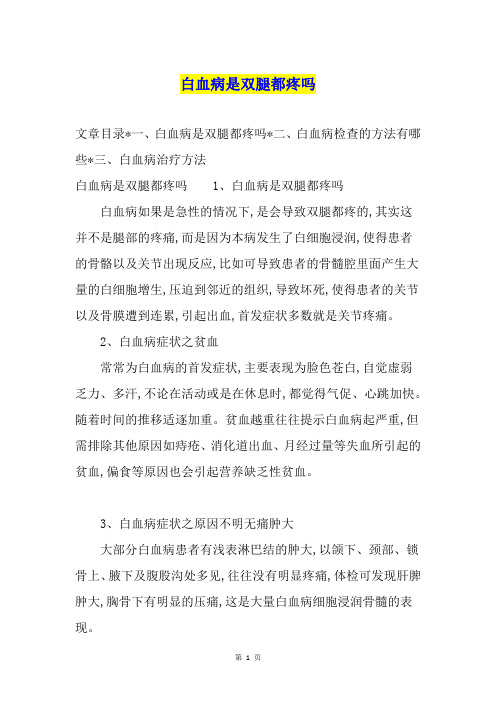 白血病是双腿都疼吗

文章目录*一、白血病是双腿都疼吗*二、白血病检查的方法有哪些*三、白血病治疗方法

白血病是双腿都疼吗　　1、白血病是双腿都疼吗

白血病如果是急性的情况下,是会导致双腿都疼的,其实这并不是腿部的疼痛,而是因为本病发生了白细胞浸润,使得患者的骨骼以及关节出现反应,比如可导致患者的骨髓腔里面产生大量的白细胞增生,压迫到邻近的组织,导致坏死,使得患者的关节以及骨膜遭到连累,引起出血,首发症状多数就是关节疼痛。

2、白血病症状之贫血

常常为白血病的首发症状,主要表现为脸色苍白,自觉虚弱乏力、多汗,不论在活动或是在休息时,都觉得气促、心跳加快。随着时间的推移适逐加重。贫血越重往往提示白血病起严重,但需排除其他原因如痔疮、消化道出血、月经过量等失血所引起的贫血,偏食等原因也会引起营养缺乏性贫血。

3、白血病症状之原因不明无痛肿大

大部分白血病患者有浅表淋巴结的肿大,以颌下、颈部、锁骨上、腋下及腹股沟处多见,往往没有明显疼痛,体检可发现肝脾肿大,胸骨下有明显的压痛,这是大量白血病细胞浸润骨髓的表现。

第 1 页